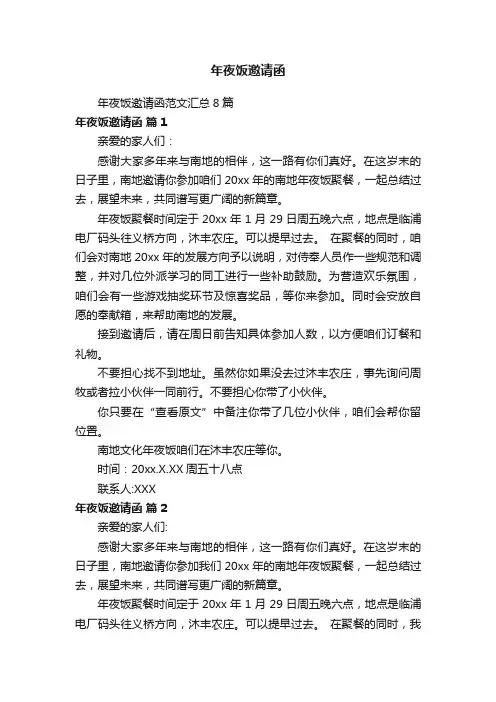 年夜饭邀请函

年夜饭邀请函范文汇总 8 篇

年夜饭邀请函 篇 1

亲爱的家人们：

感谢大家多年来与南地的相伴，这一路有你们真好。在这岁末的日子里，南地邀请你参加咱们 20xx 年的南地年夜饭聚餐，一起总结过去，展望未来，共同谱写更广阔的新篇章。

年夜饭聚餐时间定于 20xx 年 1 月 29 日周五晚六点，地点是临浦电厂码头往义桥方向，沐丰农庄。可以提早过去。 在聚餐的同时，咱们会对南地 20xx 年的发展方向予以说明，对侍奉人员作一些规范和调整，并对几位外派学习的同工进行一些补助鼓励。为营造欢乐氛围，咱们会有一些游戏抽奖环节及惊喜奖品，等你来参加。同时会安放自愿的奉献箱，来帮助南地的发展。

接到邀请后，请在周日前告知具体参加人数，以方便咱们订餐和礼物。

不要担心找不到地址。虽然你如果没去过沐丰农庄，事先询问周牧或者拉小伙伴一同前行。不要担心你带了小伙伴。

你只要在“查看原文”中备注你带了几位小伙伴，咱们会帮你留位置。

南地文化年夜饭咱们在沐丰农庄等你。

时间：20xx.X.XX 周五十八点

联系人:XXX

年夜饭邀请函 篇 2

亲爱的家人们:

感谢大家多年来与南地的相伴，这一路有你们真好。在这岁末的日子里，南地邀请你参加我们 20xx 年的南地年夜饭聚餐，一起总结过去，展望未来，共同谱写更广阔的新篇章。

年夜饭聚餐时间定于 20xx 年 1 月 29 日周五晚六点，地点是临浦电厂码头往义桥方向，沐丰农庄。可以提早过去。 在聚餐的同时，我